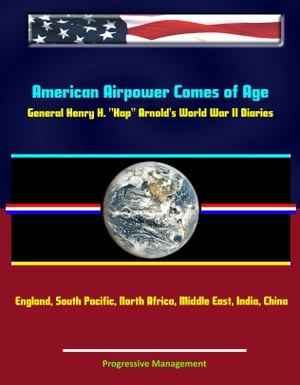 American Airpower Comes of Age
General Henry H. "Hap" Arnold's World War II Diaries

England, South Pacific, North Africa, Middle East, India, China

Progressive Management